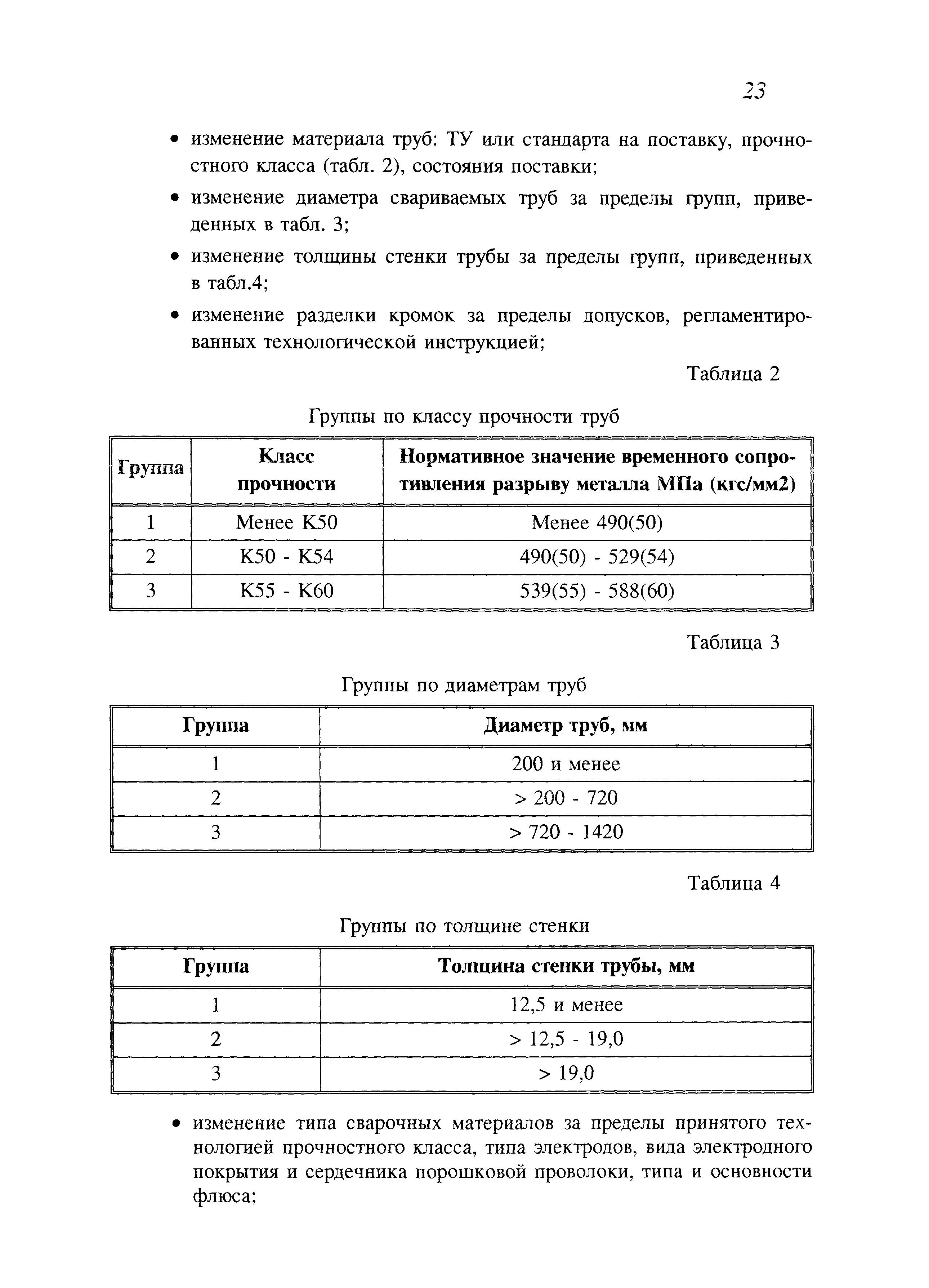 23

• изменение материала труб: ТУ или стандарта на поставку, прочностного класса (табл. 2), состояния поставки;

• изменение диаметра свариваемых труб за пределы групп, приведенных в табл. 3;

• изменение толщины стенки трубы за пределы групп, приведенных в табл.4;

• изменение разделки кромок за пределы допусков, регламентированных технологической инструкцией;

Таблица 2

Группы по классу прочности труб

| Группа | Класс прочности | Нормативное значение временного сопротивления разрыву металла МПа (кгс/мм2) |
|---|---|---|
| 1 | Менее К50 | Менее 490(50) |
| 2 | К50 - К54 | 490(50) - 529(54) |
| 3 | К55 - К60 | 539(55) - 588(60) |

Таблица 3

Группы по диаметрам труб

| Группа | Диаметр труб, мм |
|---|---|
| 1 | 200 и менее |
| 2 | > 200 - 720 |
| 3 | > 720 - 1420 |

Таблица 4

Группы по толщине стенки

| Группа | Толщина стенки трубы, мм |
|---|---|
| 1 | 12,5 и менее |
| 2 | > 12,5 - 19,0 |
| 3 | > 19,0 |

• изменение типа сварочных материалов за пределы принятого технологией прочностного класса, типа электродов, вида электродного покрытия и сердечника порошковой проволоки, типа и основности флюса;